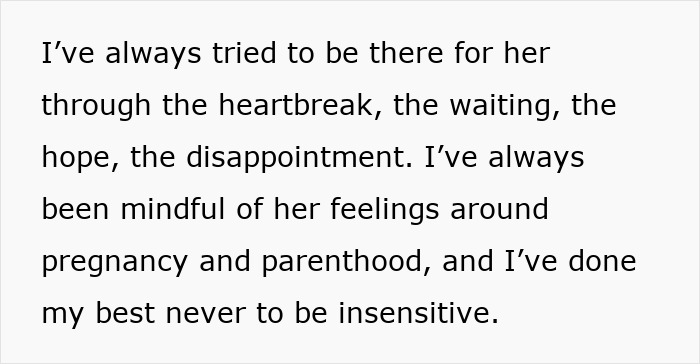 I’ve always tried to be there for her through the heartbreak, the waiting, the hope, the disappointment. I’ve always been mindful of her feelings around pregnancy and parenthood, and I’ve done my best never to be insensitive.